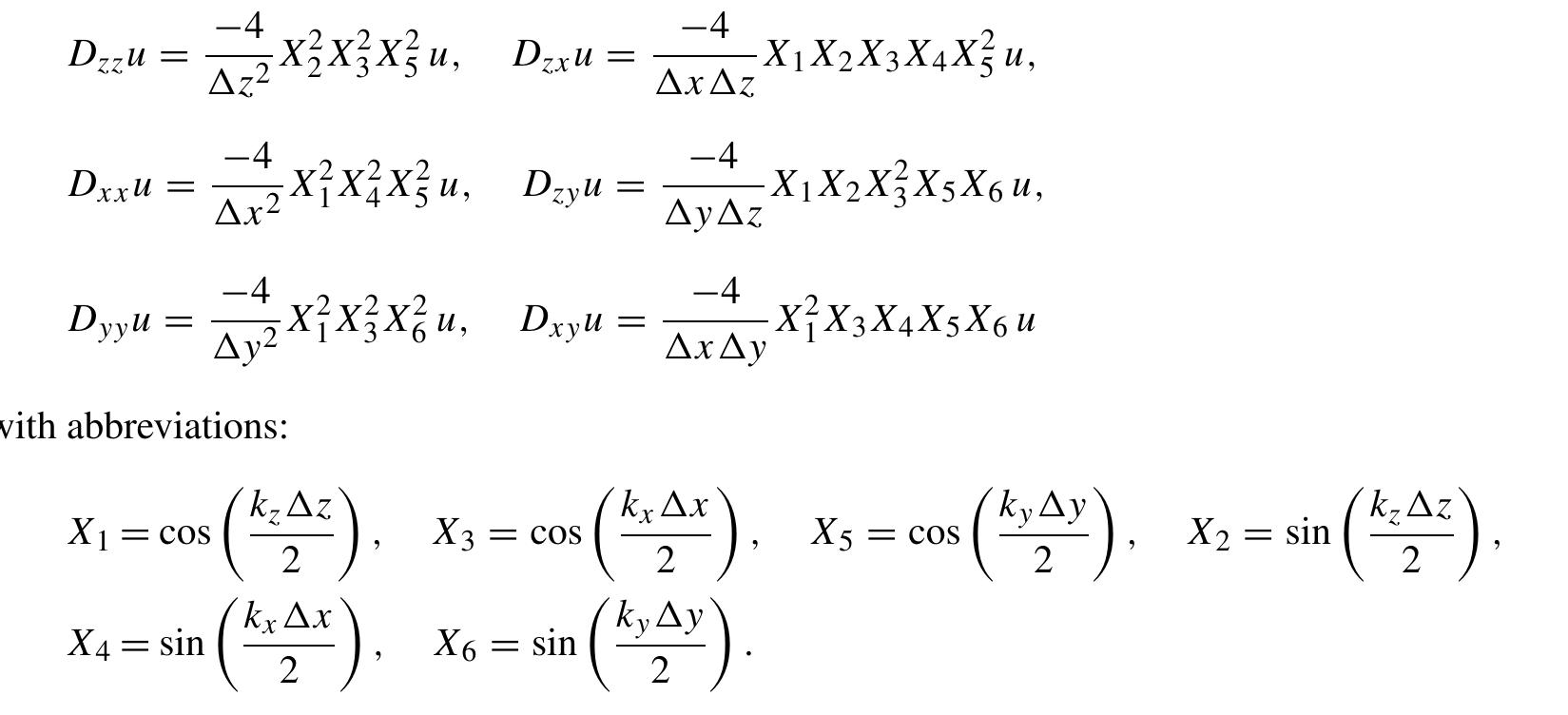 $D_{zz}u = \frac{-4}{\Delta z^2} X_2^2 X_3^2 X_5^2\, u, \quad D_{zx}u = \frac{-4}{\Delta x \Delta z} X_1 X_2 X_3 X_4 X_5^2\, u,$

$D_{xx}u = \frac{-4}{\Delta x^2} X_1^2 X_4^2 X_5^2\, u, \quad D_{zy}u = \frac{-4}{\Delta y \Delta z} X_1 X_2 X_3^2 X_5 X_6\, u,$

$D_{yy}u = \frac{-4}{\Delta y^2} X_1^2 X_3^2 X_6^2\, u, \quad D_{xy}u = \frac{-4}{\Delta x \Delta y} X_1^2 X_3 X_4 X_5 X_6\, u$

vith abbreviations:

$X_1 = \cos\left(\frac{k_z \Delta z}{2}\right), \quad X_3 = \cos\left(\frac{k_x \Delta x}{2}\right), \quad X_5 = \cos\left(\frac{k_y \Delta y}{2}\right), \quad X_2 = \sin\left(\frac{k_z \Delta z}{2}\right),$
$X_4 = \sin\left(\frac{k_x \Delta x}{2}\right), \quad X_6 = \sin\left(\frac{k_y \Delta y}{2}\right).$